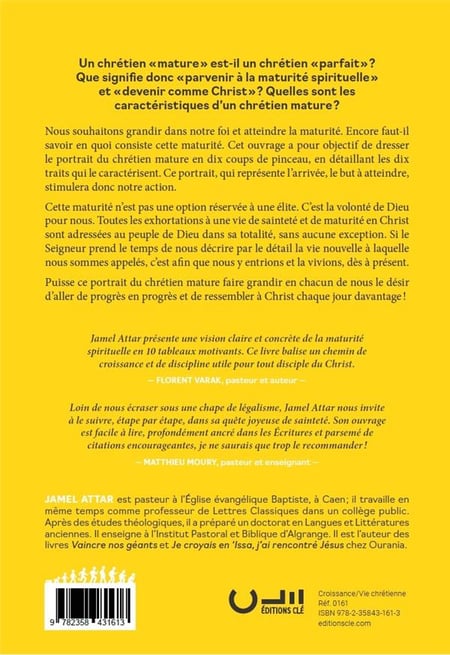 Un chrétien «mature» est-il un chrétien «parfait»? Que signifie donc «parvenir à la maturité spirituelle» et «devenir comme Christ»? Quelles sont les caractéristiques d'un chrétien mature?

Nous souhaitons grandir dans notre foi et atteindre la maturité. Encore faut-il savoir en quoi consiste cette maturité. Cet ouvrage a pour objectif de dresser le portrait du chrétien mature en dix coups de pinceau, en détaillant les dix traits qui le caractérisent. Ce portrait, qui représente l'arrivée, le but à atteindre, stimulera donc notre action.

Cette maturité n'est pas une option réservée à une élite. C'est la volonté de Dieu pour nous. Toutes les exhortations à une vie de sainteté et de maturité en Christ sont adressées au peuple de Dieu dans sa totalité, sans aucune exception. Si le Seigneur prend le temps de nous décrire par le détail la vie nouvelle à laquelle nous sommes appelés, c'est afin que nous y entrions et la vivions, dès à présent.

Puisse ce portrait du chrétien mature faire grandir en chacun de nous le désir d'aller de progrès en progrès et de ressembler à Christ chaque jour davantage!

Jamel Attar présente une vision claire et concrète de la maturité spirituelle en 10 tableaux motivants. Ce livre balise un chemin de croissance et de discipline utile pour tout disciple du Christ.

— FLORENT VARAK, pasteur et auteur —

Loin de nous écraser sous une chape de légalisme, Jamel Attar nous invite à le suivre, étape par étape, dans sa quête joyeuse de sainteté. Son ouvrage est facile à lire, profondément ancré dans les Écritures et parsemé de citations encourageantes, je ne saurais que trop le recommander!

— MATTHIEU MOURY, pasteur et enseignant —

JAMEL ATTAR est pasteur à l'Église évangélique Baptiste, à Caen; il travaille en même temps comme professeur de Lettres Classiques dans un collège public. Après des études théologiques, il a préparé un doctorat en Langues et Littératures anciennes. Il enseigne à l'Institut Pastoral et Biblique d'Algrange. Il est l'auteur des livres Vaincre nos géants et Je croyais en 'Issa, j'ai rencontré Jésus chez Ourania.

9 782358 431613

ÉDITIONS CLÉ

Croissance/Vie chrétienne
Réf. 0161
ISBN 978-2-35843-161-3
editionscle.com